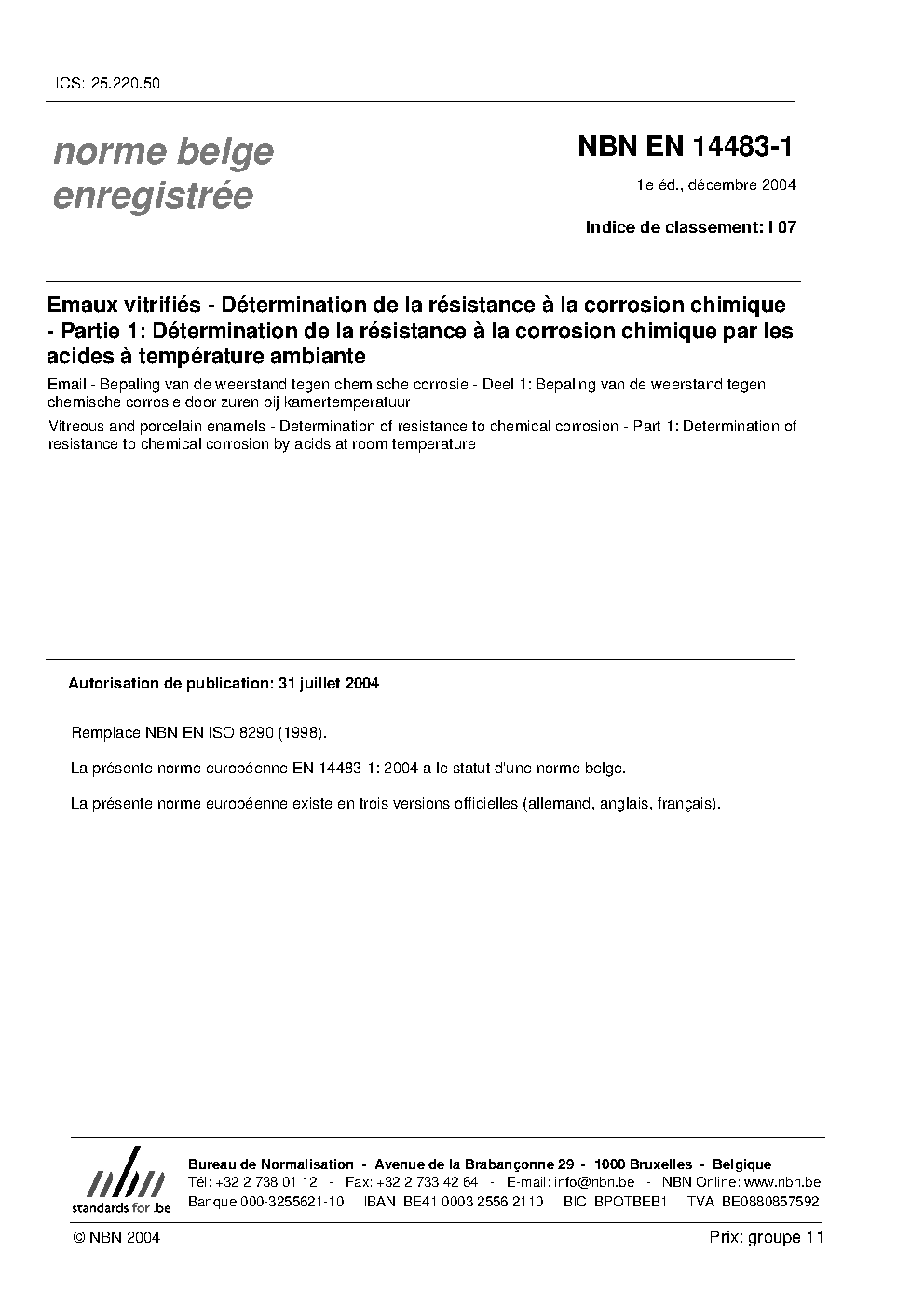 ICS: 25.220.50

norme belge
enregistrée

NBN EN 14483-1

1e éd., décembre 2004

Indice de classement: I 07

Emaux vitrifiés - Détermination de la résistance à la corrosion chimique - Partie 1: Détermination de la résistance à la corrosion chimique par les acides à température ambiante

Email - Bepaling van de weerstand tegen chemische corrosie - Deel 1: Bepaling van de weerstand tegen chemische corrosie door zuren bij kamertemperatuur

Vitreous and porcelain enamels - Determination of resistance to chemical corrosion - Part 1: Determination of resistance to chemical corrosion by acids at room temperature

Autorisation de publication: 31 juillet 2004

Remplace NBN EN ISO 8290 (1998).

La présente norme européenne EN 14483-1: 2004 a le statut d'une norme belge.

La présente norme européenne existe en trois versions officielles (allemand, anglais, français).

nbn
standards for .be

Bureau de Normalisation - Avenue de la Brabançonne 29 - 1000 Bruxelles - Belgique
Tél: +32 2 738 01 12 - Fax: +32 2 733 42 64 - E-mail: info@nbn.be - NBN Online: www.nbn.be
Banque 000-3255621-10 IBAN BE41 0003 2556 2110 BIC BPOTBEB1 TVA BE0880857592

© NBN 2004

Prix: groupe 11